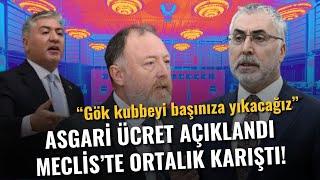 “Gök kubbeyi başınıza yıkacağız”

ASGARİ ÜCRET AÇIKLANDI
MECLİS’TE ORTALIK KARIŞTI!